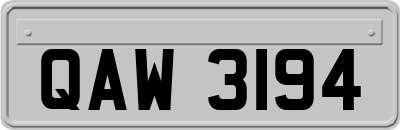 QAW 3194